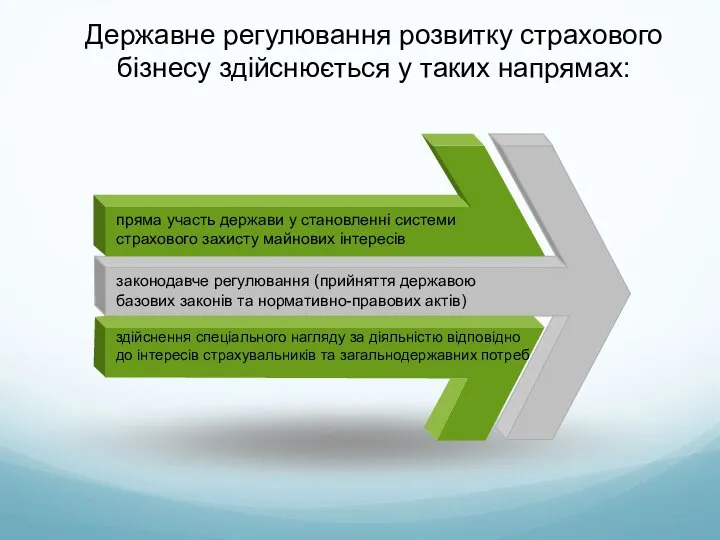 Державне регулювання розвитку страхового бізнесу здійснюється у таких напрямах:

пряма участь держави у становленні системи страхового захисту майнових інтересів

законодавче регулювання (прийняття державою базових законів та нормативно-правових актів)

здійснення спеціального нагляду за діяльністю відповідно до інтересів страхувальників та загальнодержавних потреб